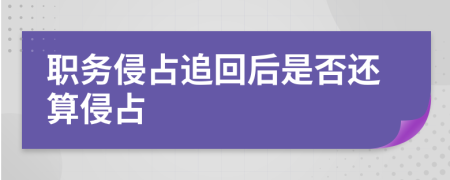 职务侵占追回后是否还算侵占